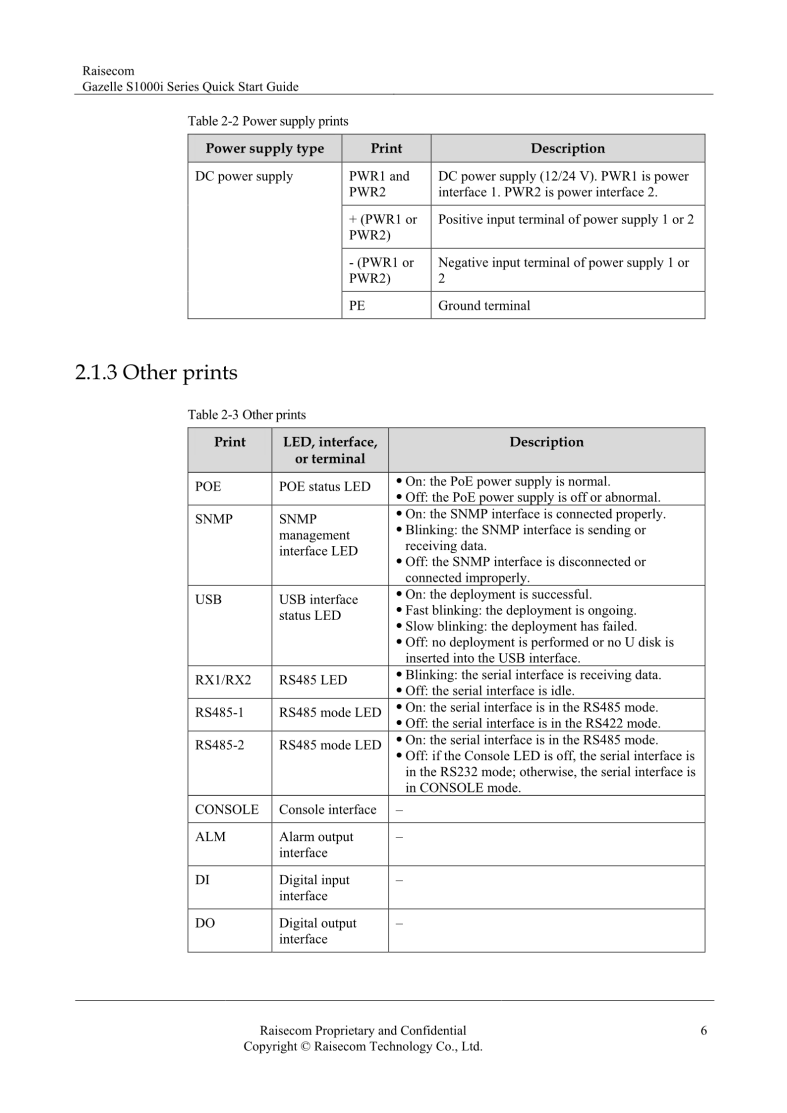 Raisecom
Gazelle S1000i Series Quick Start Guide

Table 2-2 Power supply prints

| Power supply type | Print | Description |
|---|---|---|
| DC power supply | PWR1 and PWR2 | DC power supply (12/24 V). PWR1 is power interface 1. PWR2 is power interface 2. |
| | + (PWR1 or PWR2) | Positive input terminal of power supply 1 or 2 |
| | - (PWR1 or PWR2) | Negative input terminal of power supply 1 or 2 |
| | PE | Ground terminal |

2.1.3 Other prints

Table 2-3 Other prints

| Print | LED, interface, or terminal | Description |
|---|---|---|
| POE | POE status LED | • On: the PoE power supply is normal. • Off: the PoE power supply is off or abnormal. |
| SNMP | SNMP management interface LED | • On: the SNMP interface is connected properly. • Blinking: the SNMP interface is sending or receiving data. • Off: the SNMP interface is disconnected or connected improperly. |
| USB | USB interface status LED | • On: the deployment is successful. • Fast blinking: the deployment is ongoing. • Slow blinking: the deployment has failed. • Off: no deployment is performed or no U disk is inserted into the USB interface. |
| RX1/RX2 | RS485 LED | • Blinking: the serial interface is receiving data. • Off: the serial interface is idle. |
| RS485-1 | RS485 mode LED | • On: the serial interface is in the RS485 mode. • Off: the serial interface is in the RS422 mode. |
| RS485-2 | RS485 mode LED | • On: the serial interface is in the RS485 mode. • Off: if the Console LED is off, the serial interface is in the RS232 mode; otherwise, the serial interface is in CONSOLE mode. |
| CONSOLE | Console interface | – |
| ALM | Alarm output interface | – |
| DI | Digital input interface | – |
| DO | Digital output interface | – |

Raisecom Proprietary and Confidential
Copyright © Raisecom Technology Co., Ltd.
6